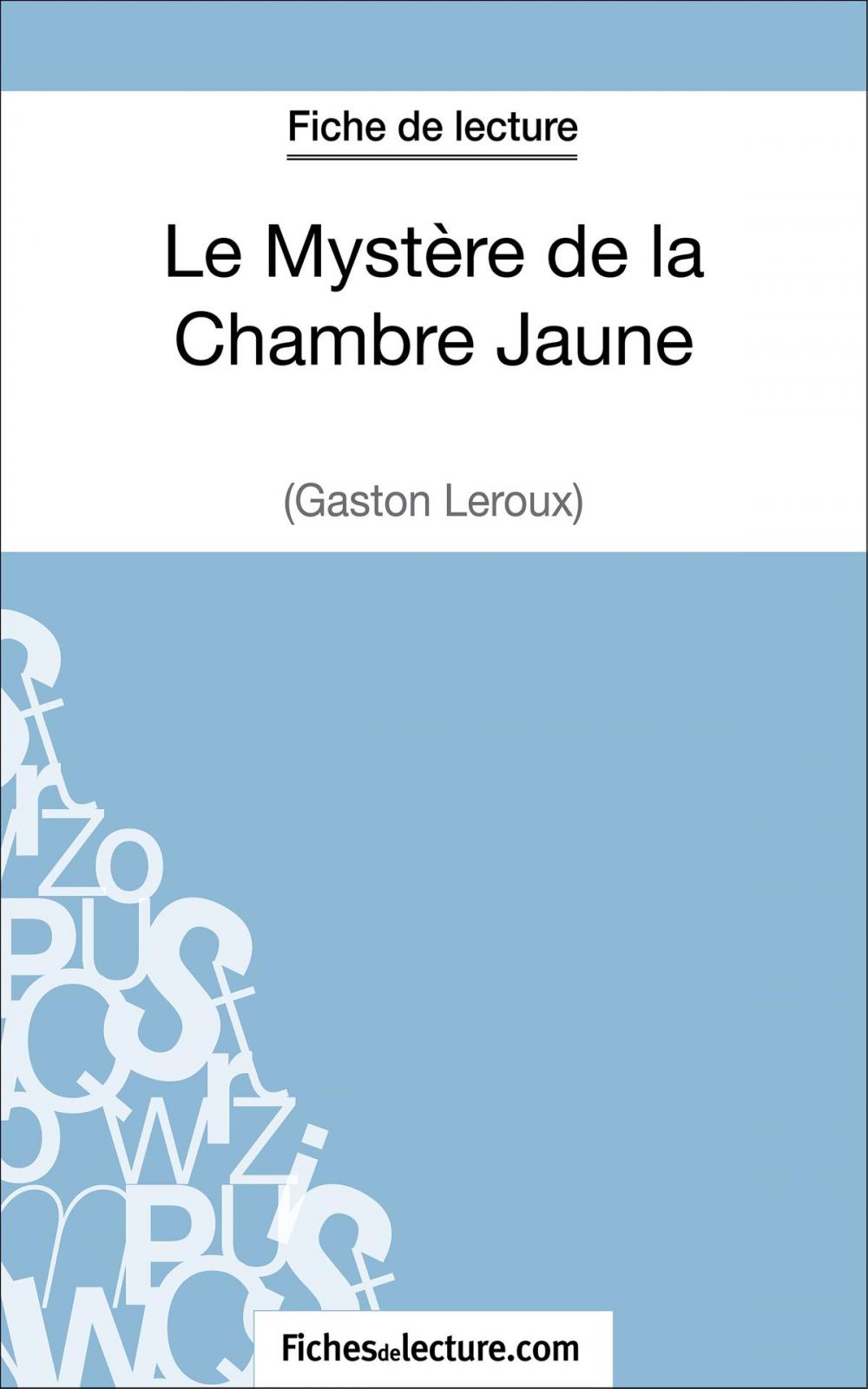 Fiche de lecture

Le Mystère de la Chambre Jaune

(Gaston Leroux)

Fichesdelecture.com